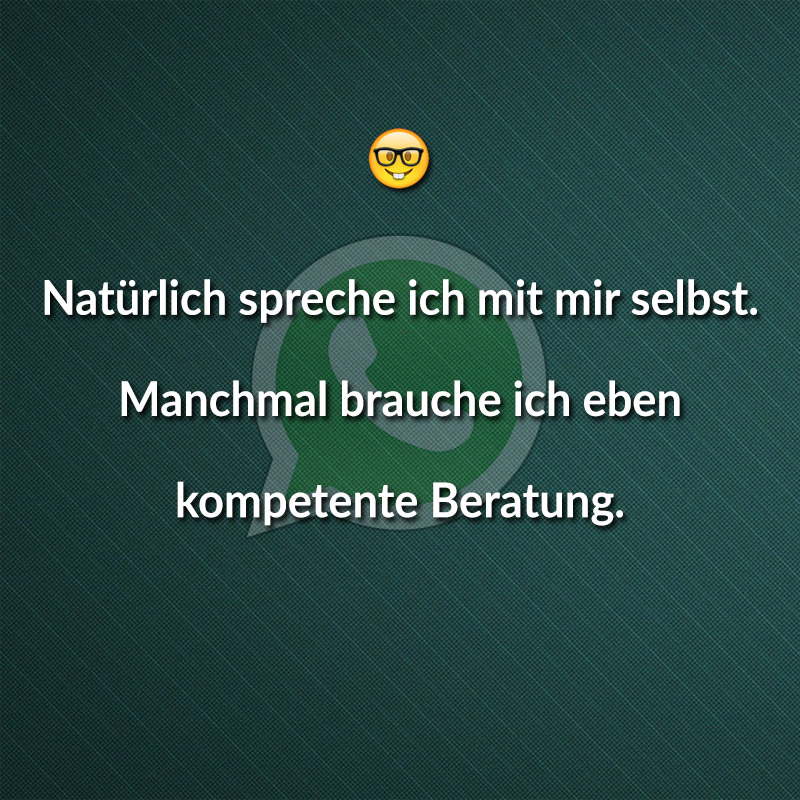 🤓

Natürlich spreche ich mit mir selbst.

Manchmal brauche ich eben kompetente Beratung.